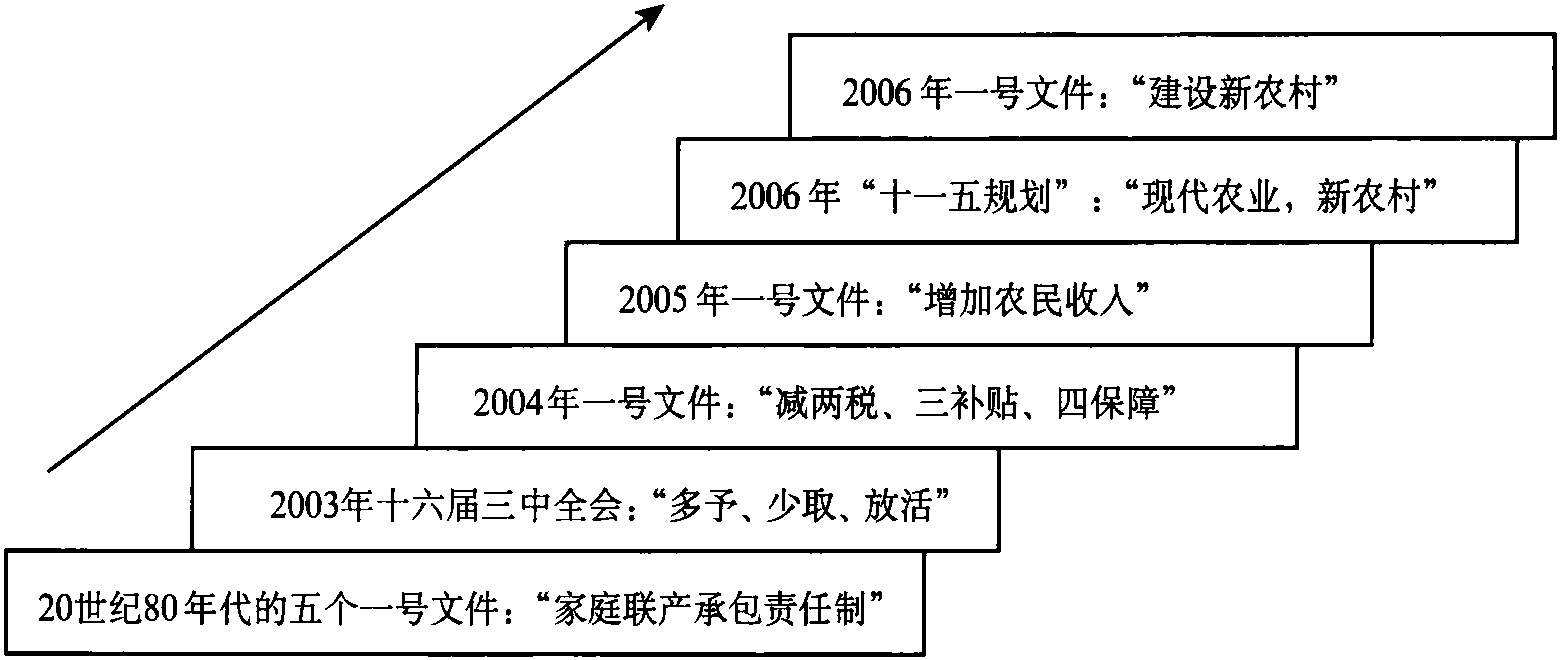 2006 年一号文件：“建设新农村”

2006 年“十一五规划”：“现代农业，新农村”

2005 年一号文件：“增加农民收入”

2004年一号文件：“减两税、三补贴、四保障”

2003年十六届三中全会：“多予、少取、放活”

20世纪80年代的五个一号文件：“家庭联产承包责任制”